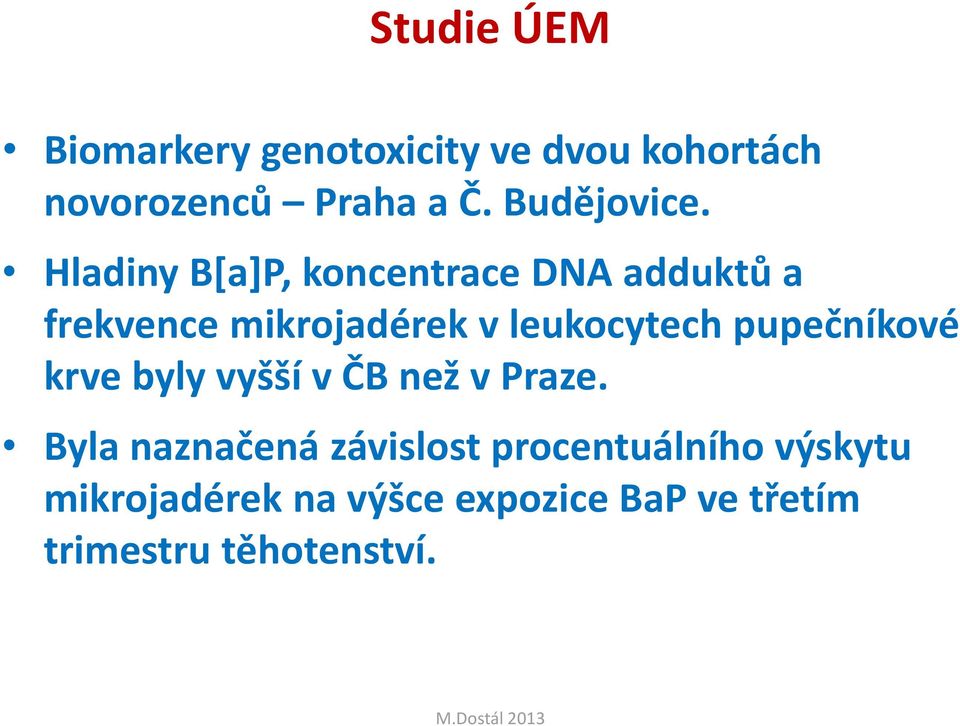 Studie ÚEM

• Biomarkery genotoxicity ve dvou kohortách novorozenců – Praha a Č. Budějovice.

• Hladiny B[a]P, koncentrace DNA adduktů a frekvence mikrojadérek v leukocytech pupečníkové krve byly vyšší v ČB než v Praze.

• Byla naznačená závislost procentuálního výskytu mikrojadérek na výšce expozice BaP ve třetím trimestru těhotenství.

M.Dostál 2013